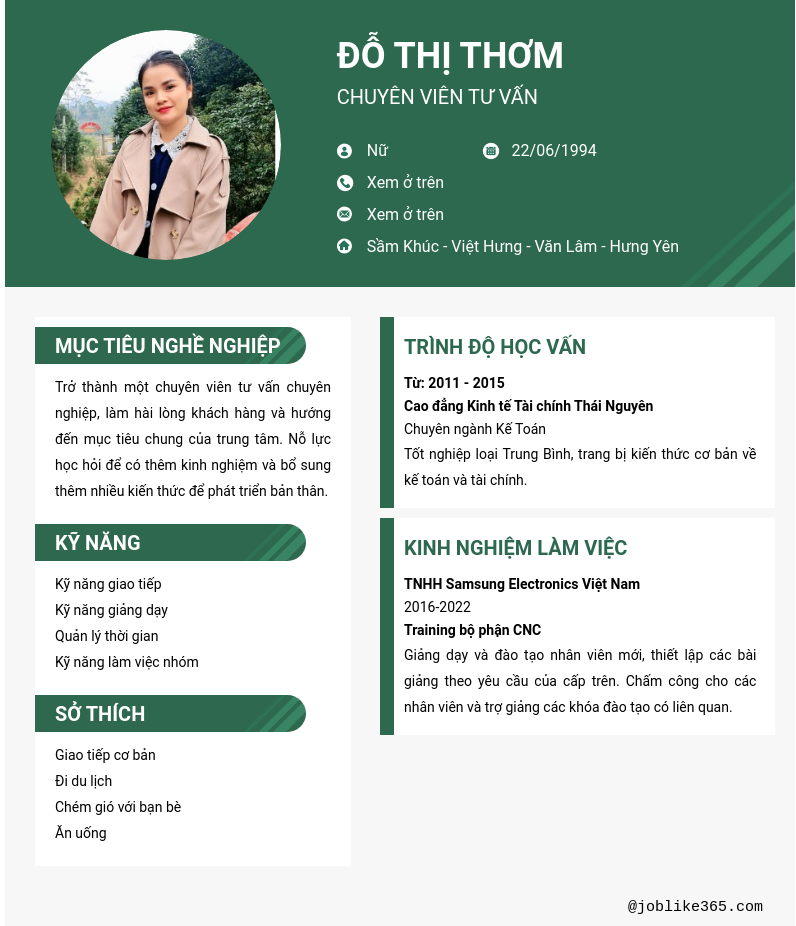 ĐỖ THỊ THƠM
CHUYÊN VIÊN TƯ VẤN

Nữ
22/06/1994
Xem ở trên
Xem ở trên
Sầm Khúc - Việt Hưng - Văn Lâm - Hưng Yên

MỤC TIÊU NGHỀ NGHIỆP

Trở thành một chuyên viên tư vấn chuyên nghiệp, làm hài lòng khách hàng và hướng đến mục tiêu chung của trung tâm. Nỗ lực học hỏi để có thêm kinh nghiệm và bổ sung thêm nhiều kiến thức để phát triển bản thân.

KỸ NĂNG

Kỹ năng giao tiếp
Kỹ năng giảng dạy
Quản lý thời gian
Kỹ năng làm việc nhóm

SỞ THÍCH

Giao tiếp cơ bản
Đi du lịch
Chém gió với bạn bè
Ăn uống

TRÌNH ĐỘ HỌC VẤN

Từ: 2011 - 2015
Cao đẳng Kinh tế Tài chính Thái Nguyên
Chuyên ngành Kế Toán
Tốt nghiệp loại Trung Bình, trang bị kiến thức cơ bản về kế toán và tài chính.

KINH NGHIỆM LÀM VIỆC

TNHH Samsung Electronics Việt Nam
2016-2022
Training bộ phận CNC
Giảng dạy và đào tạo nhân viên mới, thiết lập các bài giảng theo yêu cầu của cấp trên. Chấm công cho các nhân viên và trợ giảng các khóa đào tạo có liên quan.

@joblike365.com